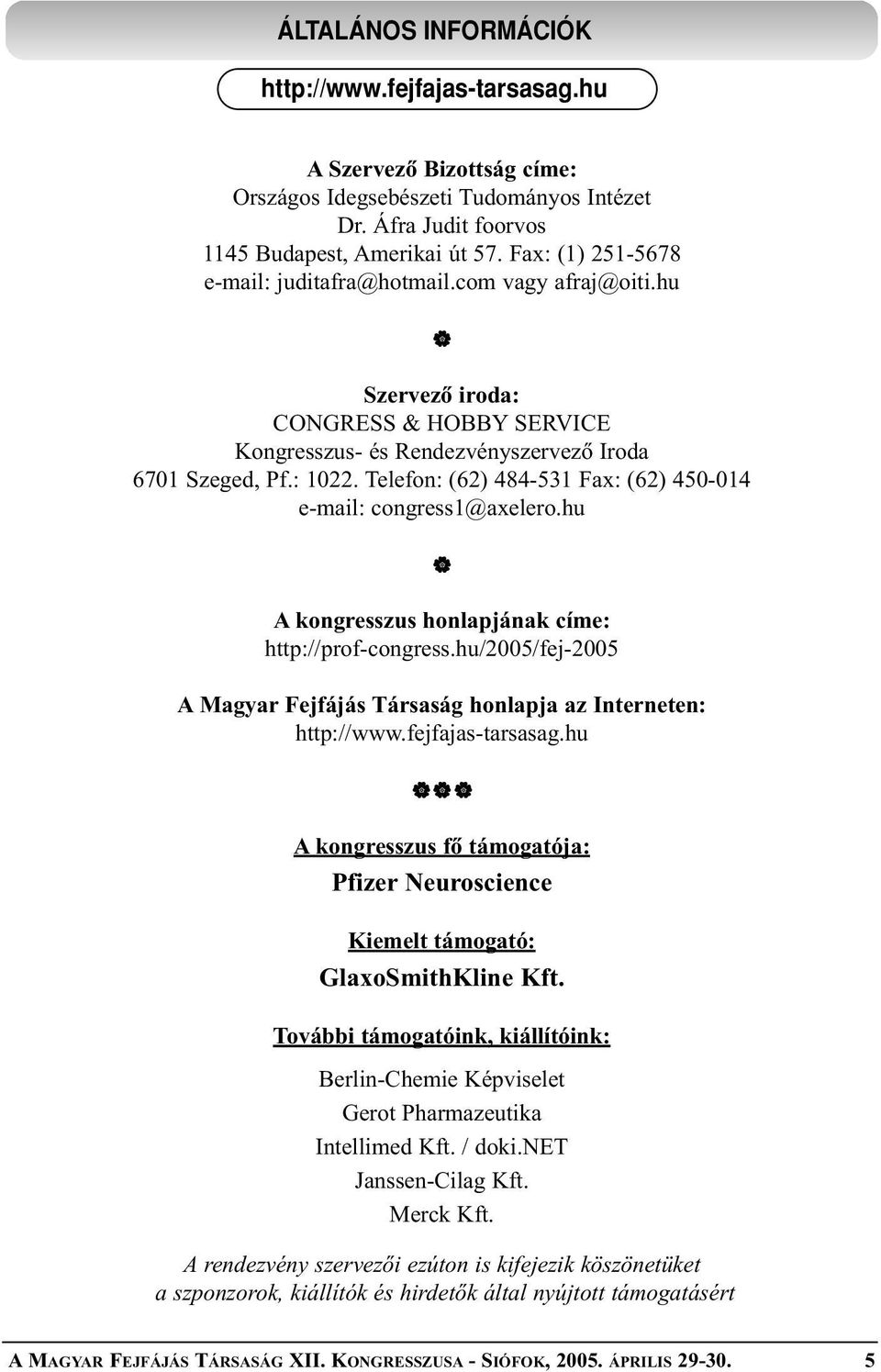 ÁLTALÁNOS INFORMÁCIÓK

http://www.fejfajas-tarsasag.hu

A Szervező Bizottság címe:
Országos Idegsebészeti Tudományos Intézet
Dr. Áfra Judit foorvos
1145 Budapest, Amerikai út 57. Fax: (1) 251-5678
e-mail: juditafra@hotmail.com vagy afraj@oiti.hu

Szervező iroda:
CONGRESS & HOBBY SERVICE
Kongresszus- és Rendezvényszervező Iroda
6701 Szeged, Pf.: 1022. Telefon: (62) 484-531 Fax: (62) 450-014
e-mail: congress1@axelero.hu

A kongresszus honlapjának címe:
http://prof-congress.hu/2005/fej-2005

A Magyar Fejfájás Társaság honlapja az Interneten:
http://www.fejfajas-tarsasag.hu

A kongresszus fő támogatója:
Pfizer Neuroscience

Kiemelt támogató:
GlaxoSmithKline Kft.

További támogatóink, kiállítóink:
Berlin-Chemie Képviselet
Gerot Pharmazeutika
Intellimed Kft. / doki.NET
Janssen-Cilag Kft.
Merck Kft.

A rendezvény szervezői ezúton is kifejezik köszönetüket a szponzorok, kiállítók és hirdetők által nyújtott támogatásért

A MAGYAR FEJFÁJÁS TÁRSASÁG XII. KONGRESSZUSA - SIÓFOK, 2005. ÁPRILIS 29-30. 5